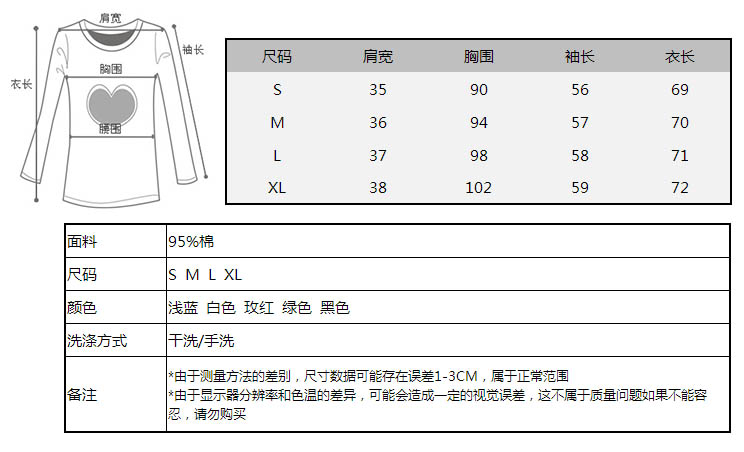 肩宽
袖长
衣长
胸围
腰围

| 尺码 | 肩宽 | 胸围 | 袖长 | 衣长 |
|---|---|---|---|---|
| S | 35 | 90 | 56 | 69 |
| M | 36 | 94 | 57 | 70 |
| L | 37 | 98 | 58 | 71 |
| XL | 38 | 102 | 59 | 72 |

| 面料 | 95%棉 |
|---|---|
| 尺码 | S M L XL |
| 颜色 | 浅蓝 白色 玫红 绿色 黑色 |
| 洗涤方式 | 干洗/手洗 |
| 备注 | *由于测量方法的差别，尺寸数据可能存在误差1-3CM，属于正常范围 *由于显示器分辨率和色温的差异，可能会造成一定的视觉误差，这不属于质量问题如果不能容忍，请勿购买 |